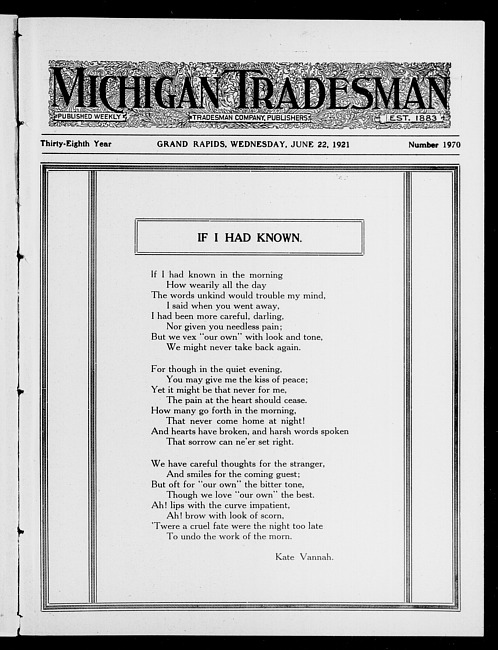 MICHIGAN TRADESMAN
PUBLISHED WEEKLY TRADESMAN COMPANY, PUBLISHERS EST. 1883

Thirty-Eighth Year GRAND RAPIDS, WEDNESDAY, JUNE 22, 1921 Number 1970

IF I HAD KNOWN.

If I had known in the morning
How wearily all the day
The words unkind would trouble my mind,
I said when you went away,
I had been more careful, darling,
Nor given you needless pain;
But we vex "our own" with look and tone,
We might never take back again.

For though in the quiet evening,
You may give me the kiss of peace;
Yet it might be that never for me,
The pain at the heart should cease.
How many go forth in the morning,
That never come home at night!
And hearts have broken, and harsh words spoken
That sorrow can ne'er set right.

We have careful thoughts for the stranger,
And smiles for the coming guest;
But oft for "our own" the bitter tone,
Though we love "our own" the best.
Ah! lips with the curve impatient,
Ah! brow with look of scorn,
'Twere a cruel fate were the night too late
To undo the work of the morn.

Kate Vannah.